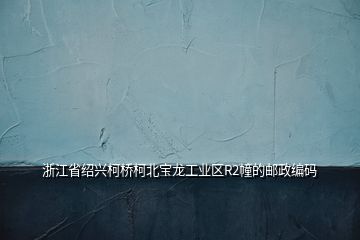 浙江省绍兴柯桥柯北宝龙工业区R2幢的邮政编码